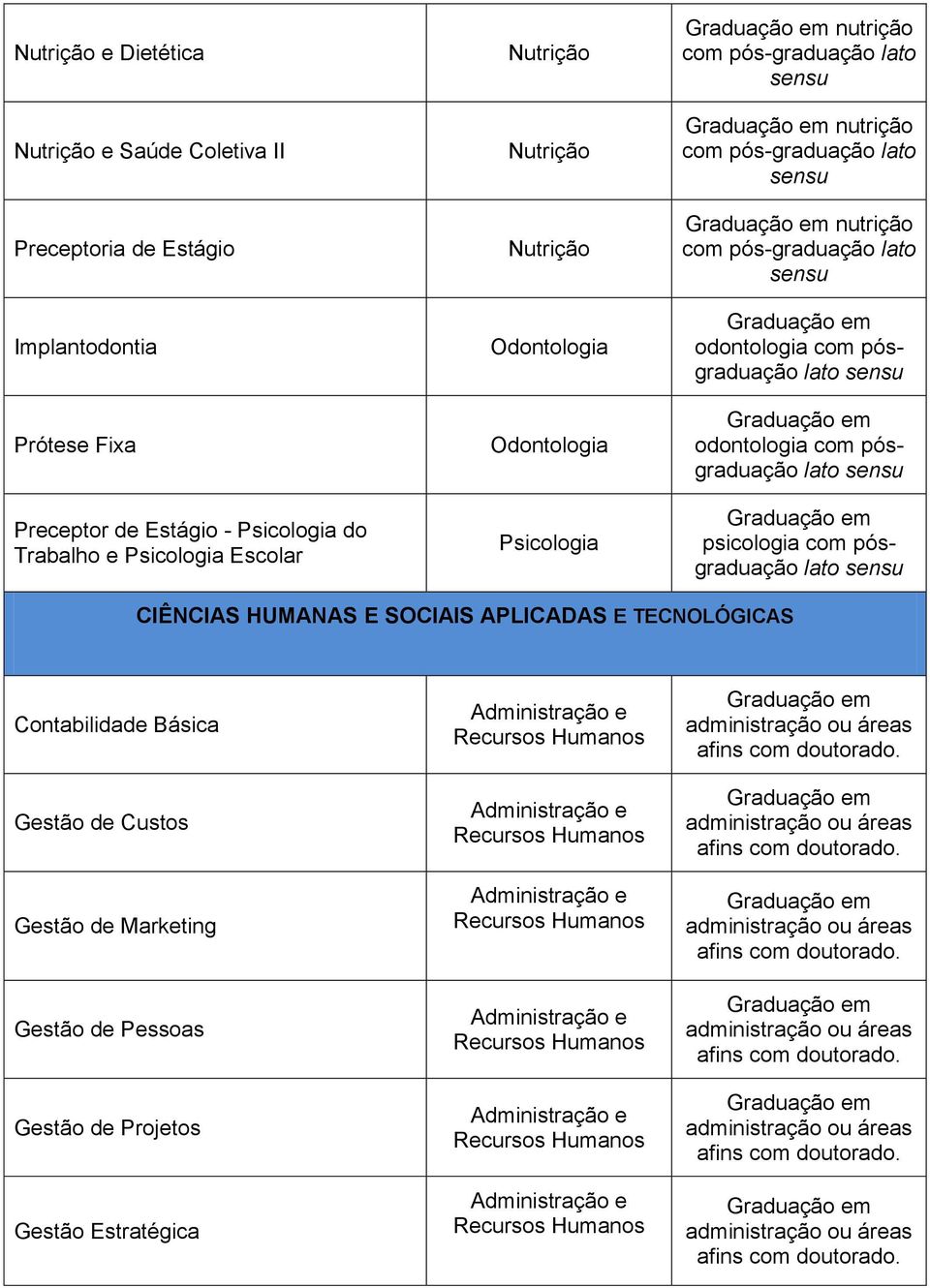 | | | |
|---|---|---|
| Nutrição e Dietética | Nutrição | Graduação em nutrição com pós-graduação lato sensu |
| Nutrição e Saúde Coletiva II | Nutrição | Graduação em nutrição com pós-graduação lato sensu |
| Preceptoria de Estágio | Nutrição | Graduação em nutrição com pós-graduação lato sensu |
| Implantodontia | Odontologia | Graduação em odontologia com pós-graduação lato sensu |
| Prótese Fixa | Odontologia | Graduação em odontologia com pós-graduação lato sensu |
| Preceptor de Estágio - Psicologia do Trabalho e Psicologia Escolar | Psicologia | Graduação em psicologia com pós-graduação lato sensu |
| CIÊNCIAS HUMANAS E SOCIAIS APLICADAS E TECNOLÓGICAS | | |
| Contabilidade Básica | Administração e Recursos Humanos | Graduação em administração ou áreas afins com doutorado. |
| Gestão de Custos | Administração e Recursos Humanos | Graduação em administração ou áreas afins com doutorado. |
| Gestão de Marketing | Administração e Recursos Humanos | Graduação em administração ou áreas afins com doutorado. |
| Gestão de Pessoas | Administração e Recursos Humanos | Graduação em administração ou áreas afins com doutorado. |
| Gestão de Projetos | Administração e Recursos Humanos | Graduação em administração ou áreas afins com doutorado. |
| Gestão Estratégica | Administração e Recursos Humanos | Graduação em administração ou áreas afins com doutorado. |